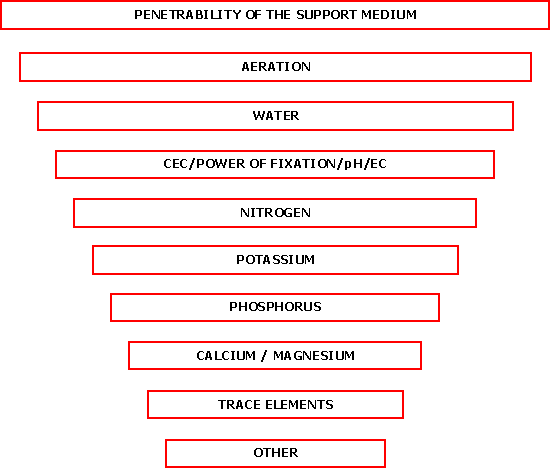 PENETRABILITY OF THE SUPPORT MEDIUM

AERATION

WATER

CEC/POWER OF FIXATION/pH/EC

NITROGEN

POTASSIUM

PHOSPHORUS

CALCIUM / MAGNESIUM

TRACE ELEMENTS

OTHER